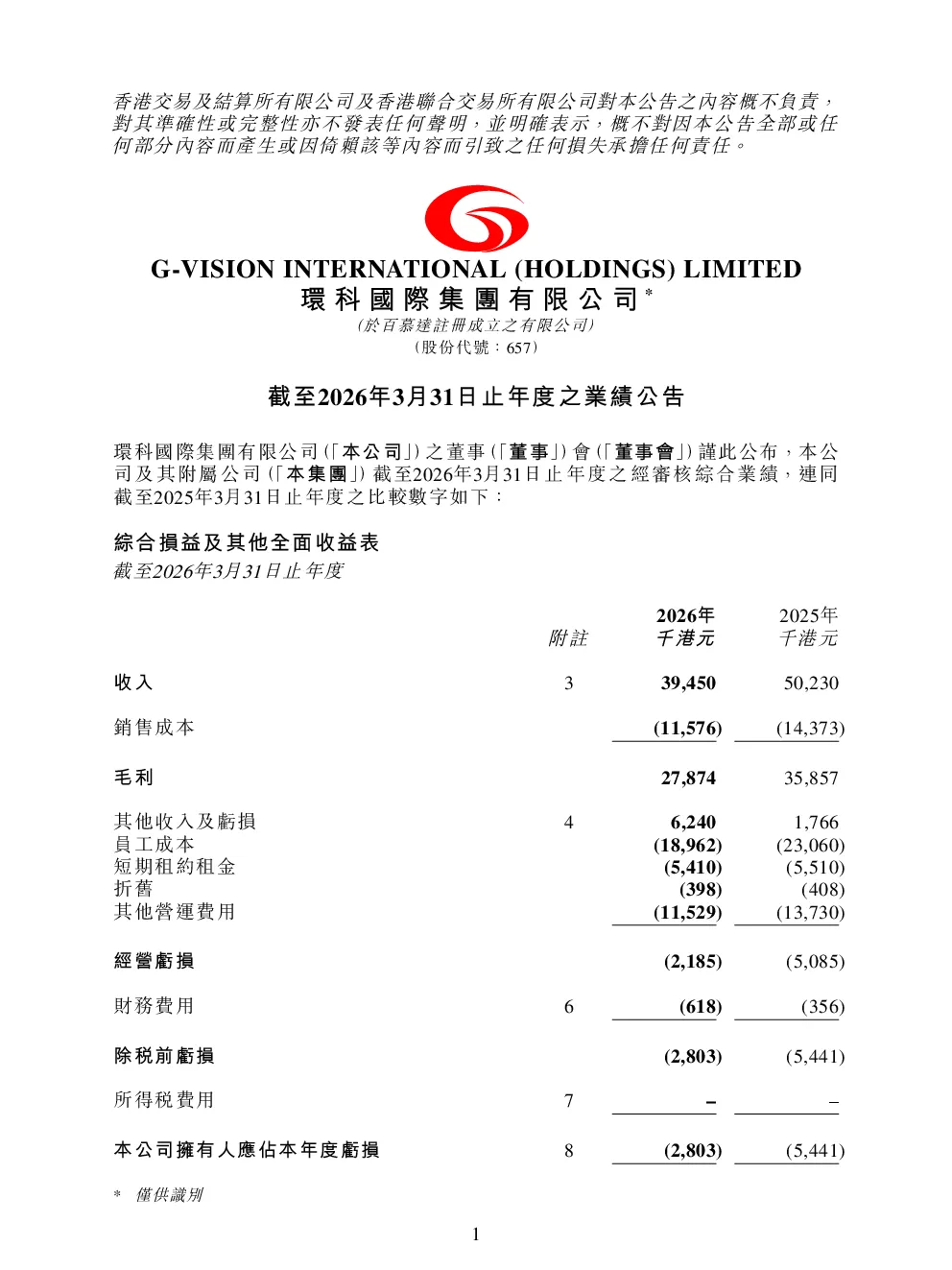 香港交易及結算所有限公司及香港聯合交易所有限公司對本公告之內容概不負責，對其準確性或完整性亦不發表任何聲明，並明確表示，概不對因本公告全部或任何部分內容而產生或因倚賴該等內容而引致之任何損失承擔任何責任。

G-VISION INTERNATIONAL (HOLDINGS) LIMITED
環科國際集團有限公司*
（於百慕達註冊成立之有限公司）
（股份代號：657）

截至2026年3月31日止年度之業績公告

環科國際集團有限公司（「本公司」）之董事（「董事」）會（「董事會」）謹此公布，本公司及其附屬公司（「本集團」）截至2026年3月31日止年度之經審核綜合業績，連同截至2025年3月31日止年度之比較數字如下：

綜合損益及其他全面收益表
截至2026年3月31日止年度

| | 附註 | 2026年 千港元 | 2025年 千港元 |
|---|---|---|---|
| 收入 | 3 | 39,450 | 50,230 |
| 銷售成本 | | (11,576) | (14,373) |
| 毛利 | | 27,874 | 35,857 |
| 其他收入及虧損 | 4 | 6,240 | 1,766 |
| 員工成本 | | (18,962) | (23,060) |
| 短期租約租金 | | (5,410) | (5,510) |
| 折舊 | | (398) | (408) |
| 其他營運費用 | | (11,529) | (13,730) |
| 經營虧損 | | (2,185) | (5,085) |
| 財務費用 | 6 | (618) | (356) |
| 除稅前虧損 | | (2,803) | (5,441) |
| 所得稅費用 | 7 | – | – |
| 本公司擁有人應佔本年度虧損 | 8 | (2,803) | (5,441) |

* 僅供識別

1